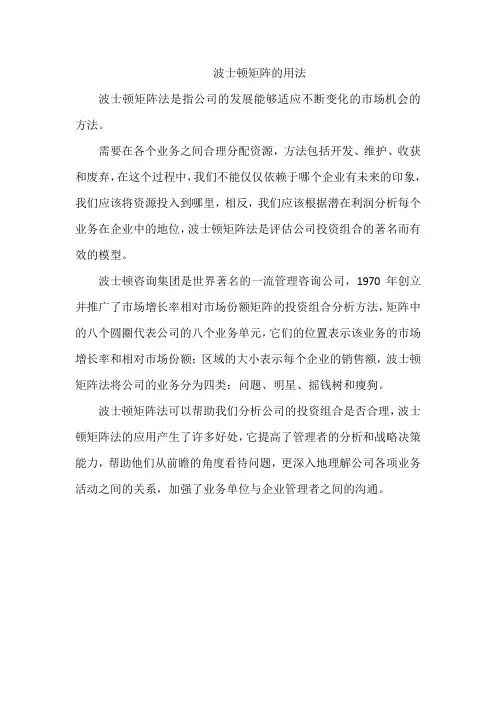 波士顿矩阵的用法

波士顿矩阵法是指公司的发展能够适应不断变化的市场机会的方法。

需要在各个业务之间合理分配资源，方法包括开发、维护、收获和废弃，在这个过程中，我们不能仅仅依赖于哪个企业有未来的印象，我们应该将资源投入到哪里，相反，我们应该根据潜在利润分析每个业务在企业中的地位，波士顿矩阵法是评估公司投资组合的著名而有效的模型。

波士顿咨询集团是世界著名的一流管理咨询公司，1970 年创立并推广了市场增长率相对市场份额矩阵的投资组合分析方法，矩阵中的八个圆圈代表公司的八个业务单元，它们的位置表示该业务的市场增长率和相对市场份额；区域的大小表示每个企业的销售额，波士顿矩阵法将公司的业务分为四类：问题、明星、摇钱树和瘦狗。

波士顿矩阵法可以帮助我们分析公司的投资组合是否合理，波士顿矩阵法的应用产生了许多好处，它提高了管理者的分析和战略决策能力，帮助他们从前瞻的角度看待问题，更深入地理解公司各项业务活动之间的关系，加强了业务单位与企业管理者之间的沟通。